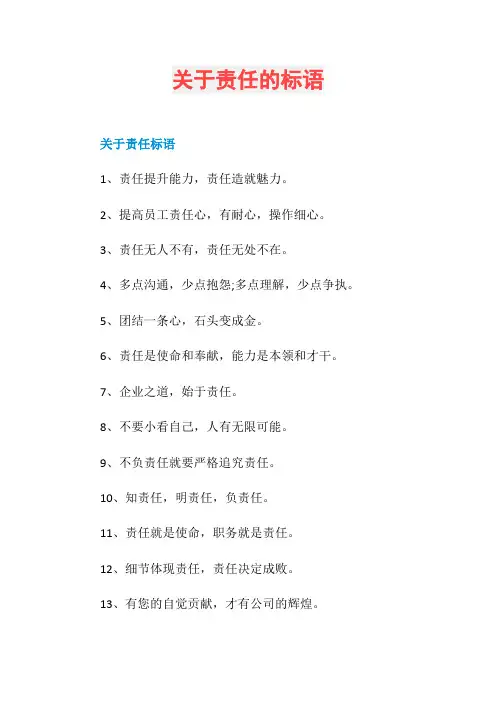 关于责任的标语

关于责任标语

1、责任提升能力，责任造就魅力。

2、提高员工责任心，有耐心，操作细心。

3、责任无人不有，责任无处不在。

4、多点沟通，少点抱怨;多点理解，少点争执。

5、团结一条心，石头变成金。

6、责任是使命和奉献，能力是本领和才干。

7、企业之道，始于责任。

8、不要小看自己，人有无限可能。

9、不负责任就要严格追究责任。

10、知责任，明责任，负责任。

11、责任就是使命，职务就是责任。

12、细节体现责任，责任决定成败。

13、有您的自觉贡献，才有公司的辉煌。